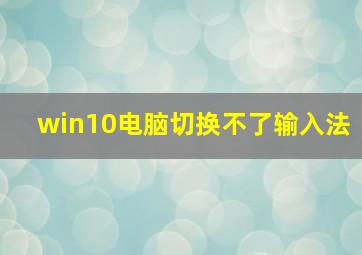 win10电脑切换不了输入法